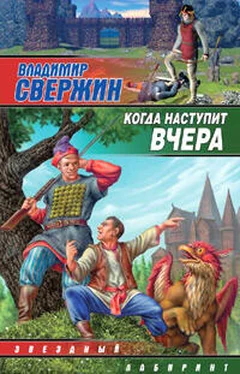 ВЛАДИМИР
СВЕРЖИН

КОГДА НАСТУПИТ
ВЧЕРА

ЗВЕЗДНЫЙ
ЛАБИРИНТ